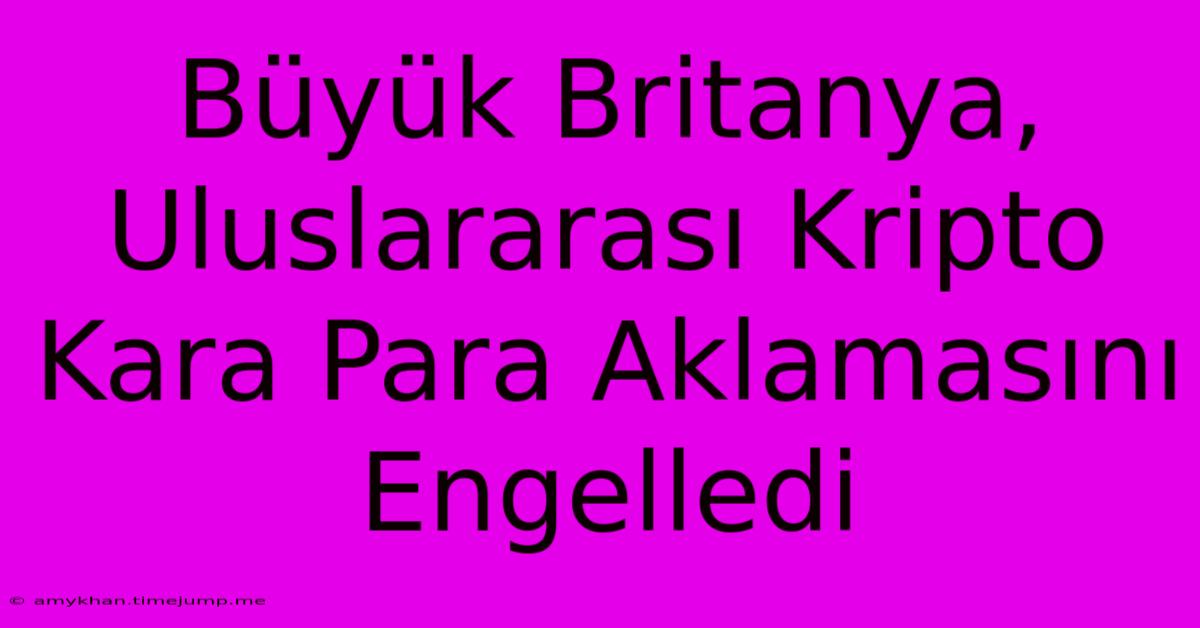 Büyük Britanya, Uluslararası Kripto Kara Para Aklamasını Engelledi

© amykhan.timejump.me